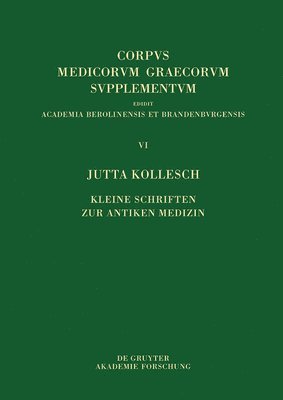 CORPVS
MEDICORVM GRAECORVM
SVPPLEMENTVM

EDIDIT
ACADEMIA BEROLINENSIS ET BRANDENBVRGENSIS

VI

JUTTA KOLLESCH

KLEINE SCHRIFTEN
ZUR ANTIKEN MEDIZIN

DE GRUYTER
AKADEMIE FORSCHUNG